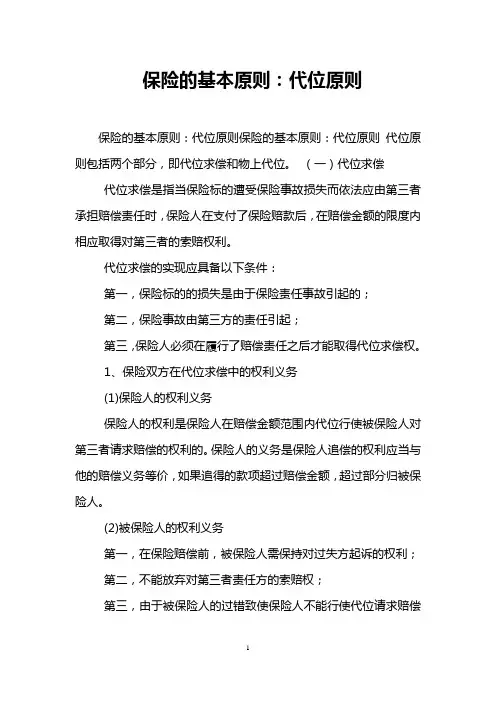 保险的基本原则：代位原则

保险的基本原则：代位原则保险的基本原则：代位原则 代位原则包括两个部分，即代位求偿和物上代位。 （一）代位求偿

代位求偿是指当保险标的遭受保险事故损失而依法应由第三者承担赔偿责任时，保险人在支付了保险赔款后，在赔偿金额的限度内相应取得对第三者的索赔权利。

代位求偿的实现应具备以下条件：

第一，保险标的的损失是由于保险责任事故引起的；

第二，保险事故由第三方的责任引起；

第三，保险人必须在履行了赔偿责任之后才能取得代位求偿权。

1、保险双方在代位求偿中的权利义务

(1)保险人的权利义务

保险人的权利是保险人在赔偿金额范围内代位行使被保险人对第三者请求赔偿的权利的。保险人的义务是保险人追偿的权利应当与他的赔偿义务等价，如果追得的款项超过赔偿金额，超过部分归被保险人。

(2)被保险人的权利义务

第一，在保险赔偿前，被保险人需保持对过失方起诉的权利；

第二，不能放弃对第三者责任方的索赔权；

第三，由于被保险人的过错致使保险人不能行使代位请求赔偿

1